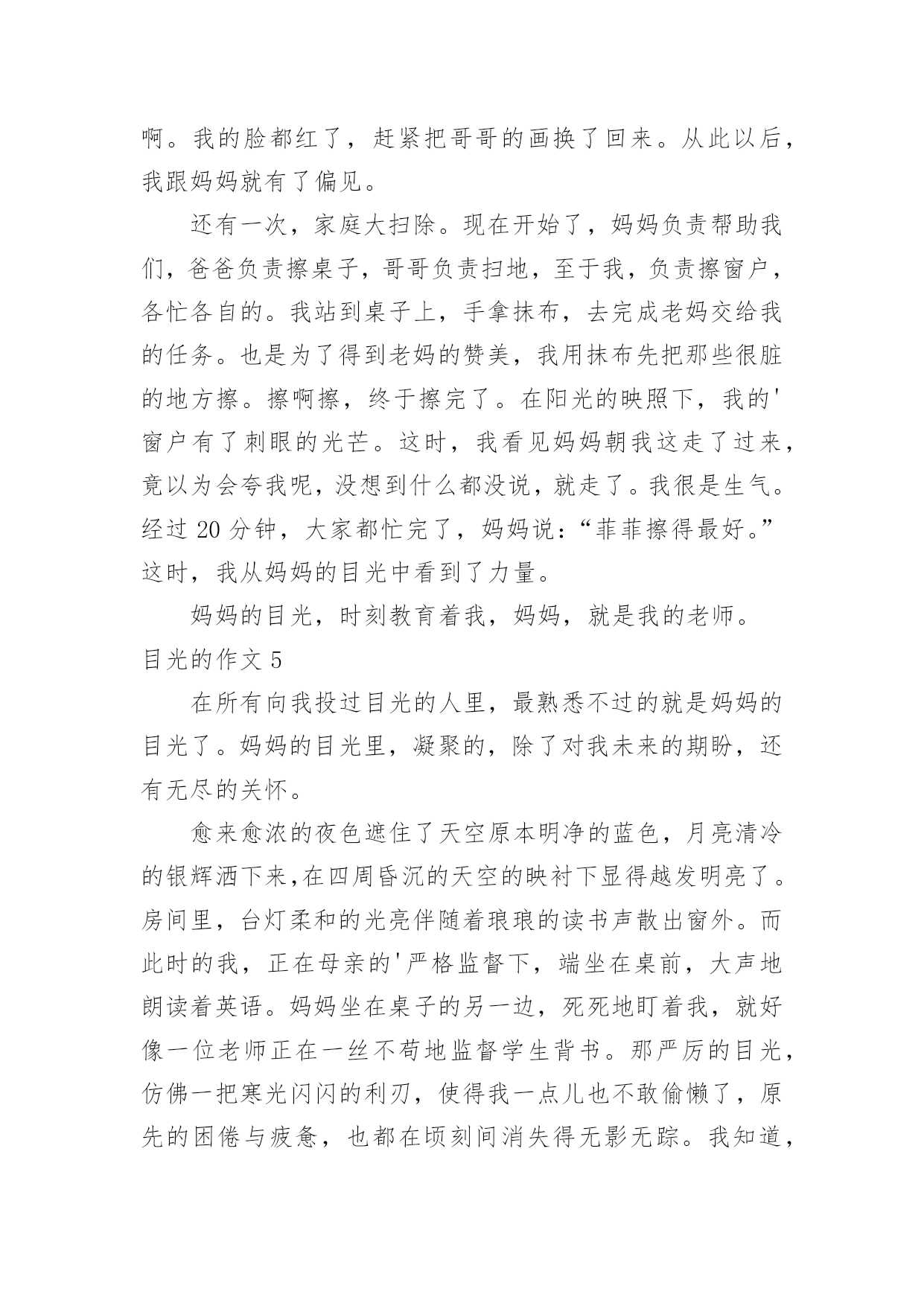 啊。我的脸都红了，赶紧把哥哥的画换了回来。从此以后，我跟妈妈就有了偏见。

还有一次，家庭大扫除。现在开始了，妈妈负责帮助我们，爸爸负责擦桌子，哥哥负责扫地，至于我，负责擦窗户，各忙各自的。我站到桌子上，手拿抹布，去完成老妈交给我的任务。也是为了得到老妈的赞美，我用抹布先把那些很脏的地方擦。擦啊擦，终于擦完了。在阳光的映照下，我的'窗户有了刺眼的光芒。这时，我看见妈妈朝我这走了过来，竟以为会夸我呢，没想到什么都没说，就走了。我很是生气。经过 20 分钟，大家都忙完了，妈妈说：“菲菲擦得最好。”这时，我从妈妈的目光中看到了力量。

妈妈的目光，时刻教育着我，妈妈，就是我的老师。

目光的作文 5

在所有向我投过目光的人里，最熟悉不过的就是妈妈的目光了。妈妈的目光里，凝聚的，除了对我未来的期盼，还有无尽的关怀。

愈来愈浓的夜色遮住了天空原本明净的蓝色，月亮清冷的银辉洒下来,在四周昏沉的天空的映衬下显得越发明亮了。房间里，台灯柔和的光亮伴随着琅琅的读书声散出窗外。而此时的我，正在母亲的'严格监督下，端坐在桌前，大声地朗读着英语。妈妈坐在桌子的另一边，死死地盯着我，就好像一位老师正在一丝不苟地监督学生背书。那严厉的目光，仿佛一把寒光闪闪的利刃，使得我一点儿也不敢偷懒了，原先的困倦与疲惫，也都在顷刻间消失得无影无踪。我知道，